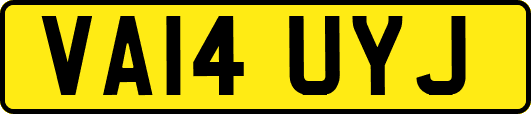 VA14 UYJ